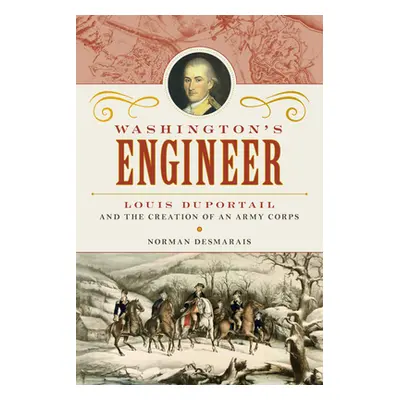 WASHINGTON'S
ENGINEER

LOUIS DUPORTAIL
AND THE CREATION OF AN ARMY CORPS

NORMAN DESMARAIS